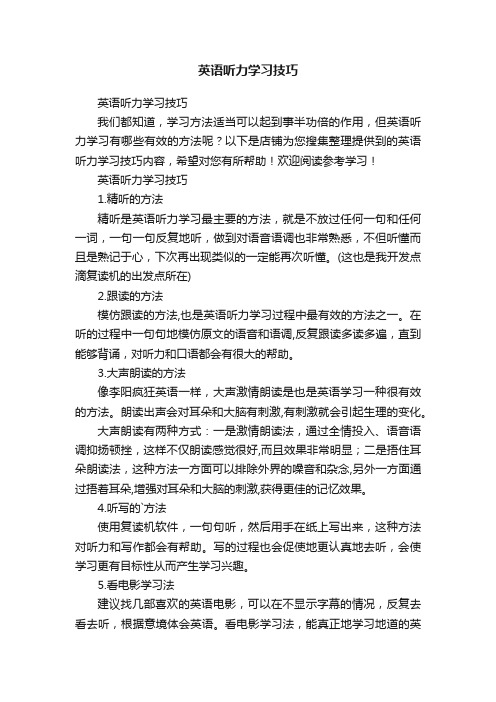 英语听力学习技巧

英语听力学习技巧

我们都知道，学习方法适当可以起到事半功倍的作用，但英语听力学习有哪些有效的方法呢？以下是店铺为您搜集整理提供到的英语听力学习技巧内容，希望对您有所帮助！欢迎阅读参考学习！

英语听力学习技巧

1.精听的方法

精听是英语听力学习最主要的方法，就是不放过任何一句和任何一词，一句一句反复地听，做到对语音语调也非常熟悉，不但听懂而且是熟记于心，下次再出现类似的一定能再次听懂。(这也是我开发点滴复读机的出发点所在)

2.跟读的方法

模仿跟读的方法,也是英语听力学习过程中最有效的方法之一。在听的过程中一句句地模仿原文的语音和语调,反复跟读多读多遍，直到能够背诵，对听力和口语都会有很大的帮助。

3.大声朗读的方法

像李阳疯狂英语一样，大声激情朗读是也是英语学习一种很有效的方法。朗读出声会对耳朵和大脑有刺激,有刺激就会引起生理的变化。

大声朗读有两种方式：一是激情朗读法，通过全情投入、语音语调抑扬顿挫，这样不仅朗读感觉很好,而且效果非常明显；二是捂住耳朵朗读法，这种方法一方面可以排除外界的噪音和杂念,另外一方面通过捂着耳朵,增强对耳朵和大脑的刺激,获得更佳的记忆效果。

4.听写的`方法

使用复读机软件，一句句听，然后用手在纸上写出来，这种方法对听力和写作都会有帮助。写的过程也会促使地更认真地去听，会使学习更有目标性从而产生学习兴趣。

5.看电影学习法

建议找几部喜欢的英语电影，可以在不显示字幕的情况，反复去看去听，根据意境体会英语。看电影学习法，能真正地学习地道的英